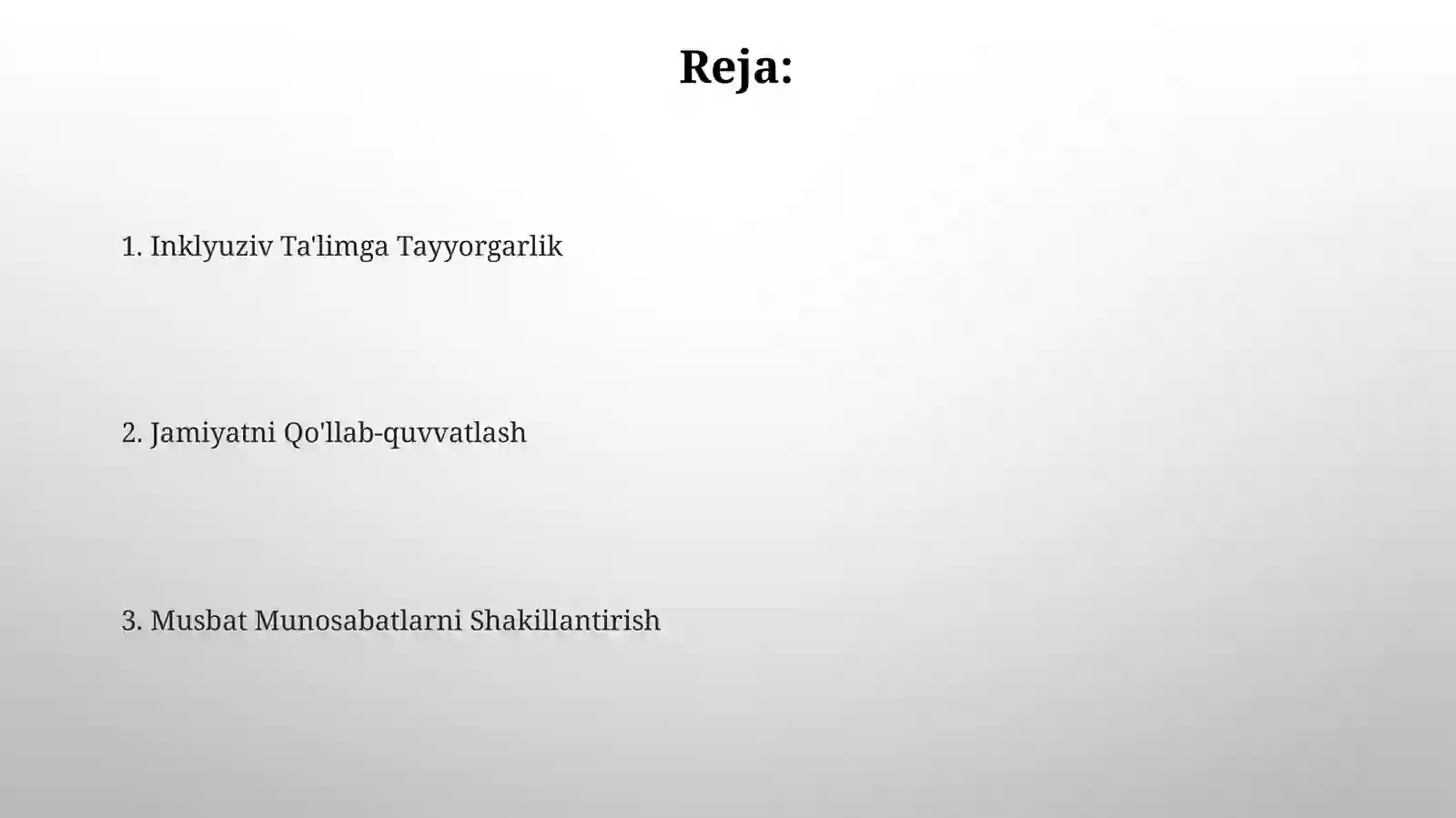 Reja:

1. Inklyuziv Ta'limga Tayyorgarlik

2. Jamiyatni Qo'llab-quvvatlash

3. Musbat Munosabatlarni Shakillantirish